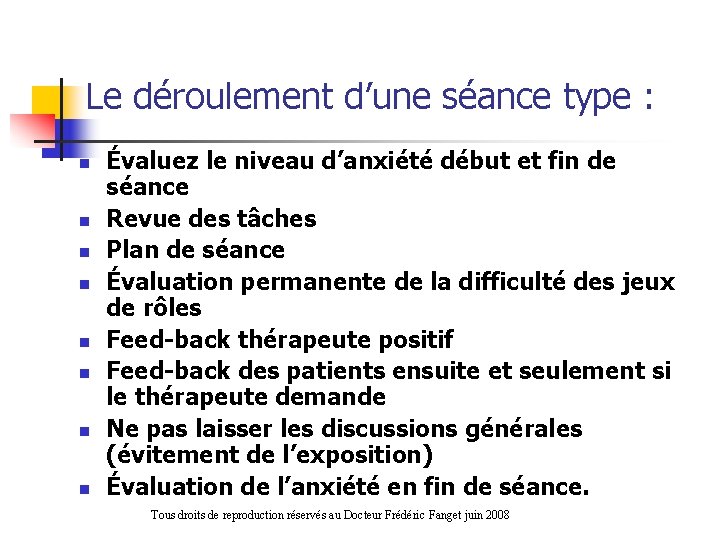 Le déroulement d’une séance type :

- Évaluez le niveau d’anxiété début et fin de séance
- Revue des tâches
- Plan de séance
- Évaluation permanente de la difficulté des jeux de rôles
- Feed-back thérapeute positif
- Feed-back des patients ensuite et seulement si le thérapeute demande
- Ne pas laisser les discussions générales (évitement de l’exposition)
- Évaluation de l’anxiété en fin de séance.

Tous droits de reproduction réservés au Docteur Frédéric Fanget juin 2008